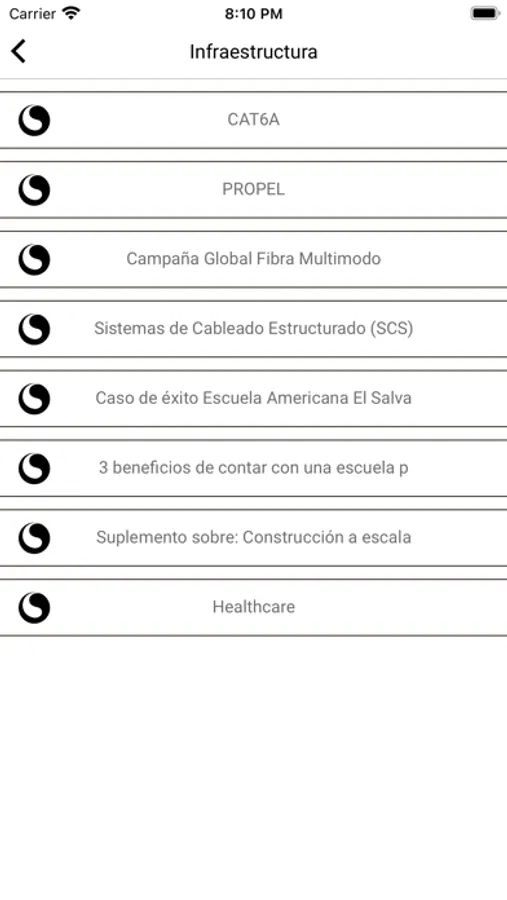 Carrier 8:10 PM

Infraestructura

CAT6A

PROPEL

Campaña Global Fibra Multimodo

Sistemas de Cableado Estructurado (SCS)

Caso de éxito Escuela Americana El Salva

3 beneficios de contar con una escuela p

Suplemento sobre: Construcción a escala

Healthcare